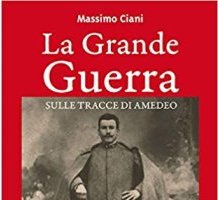 Massimo Ciani

La Grande Guerra

SULLE TRACCE DI AMEDEO